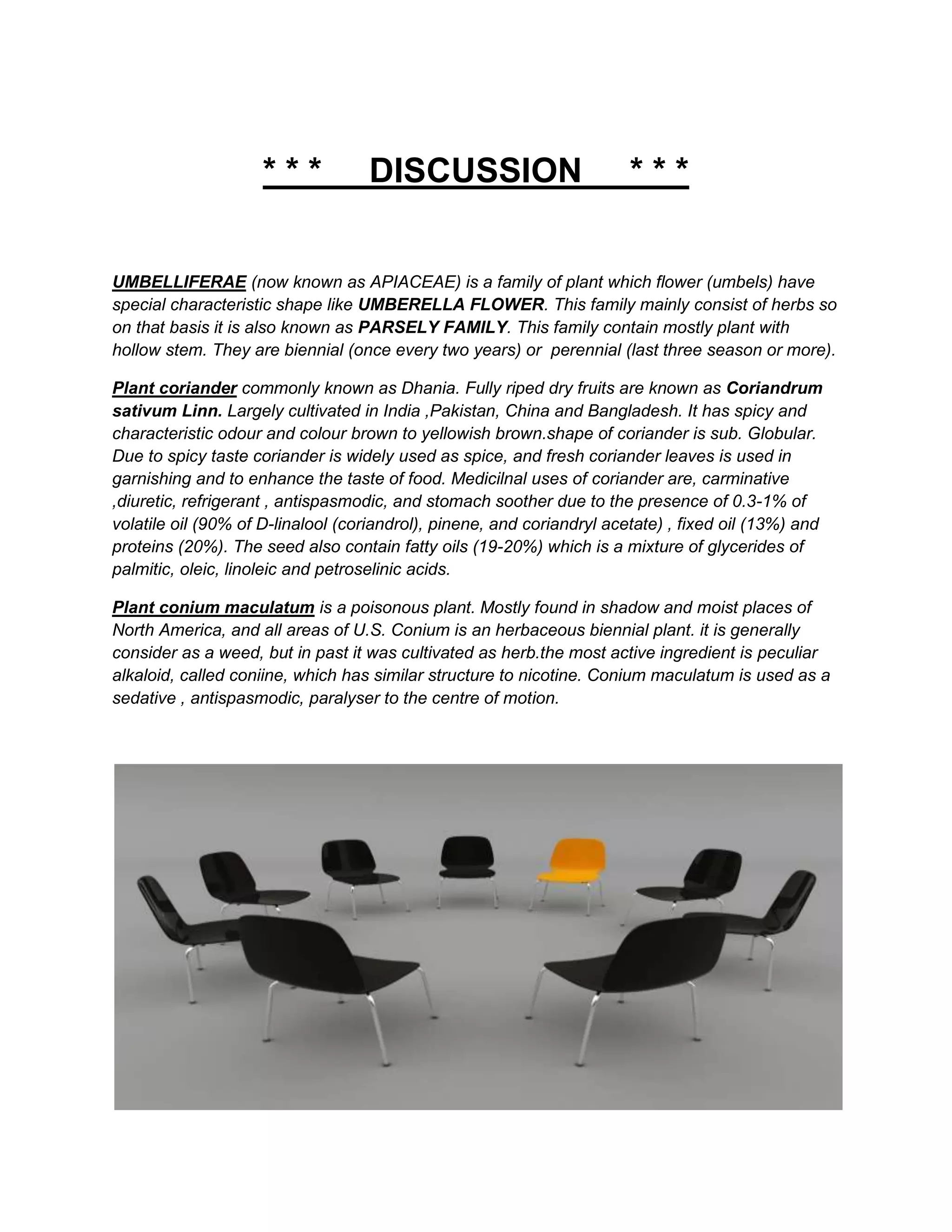 * * * DISCUSSION * * *

UMBELLIFERAE (now known as APIACEAE) is a family of plant which flower (umbels) have special characteristic shape like UMBERELLA FLOWER. This family mainly consist of herbs so on that basis it is also known as PARSELY FAMILY. This family contain mostly plant with hollow stem. They are biennial (once every two years) or perennial (last three season or more).

Plant coriander commonly known as Dhania. Fully riped dry fruits are known as Coriandrum sativum Linn. Largely cultivated in India ,Pakistan, China and Bangladesh. It has spicy and characteristic odour and colour brown to yellowish brown.shape of coriander is sub. Globular. Due to spicy taste coriander is widely used as spice, and fresh coriander leaves is used in garnishing and to enhance the taste of food. Medicilnal uses of coriander are, carminative ,diuretic, refrigerant , antispasmodic, and stomach soother due to the presence of 0.3-1% of volatile oil (90% of D-linalool (coriandrol), pinene, and coriandryl acetate) , fixed oil (13%) and proteins (20%). The seed also contain fatty oils (19-20%) which is a mixture of glycerides of palmitic, oleic, linoleic and petroselinic acids.

Plant conium maculatum is a poisonous plant. Mostly found in shadow and moist places of North America, and all areas of U.S. Conium is an herbaceous biennial plant. it is generally consider as a weed, but in past it was cultivated as herb.the most active ingredient is peculiar alkaloid, called coniine, which has similar structure to nicotine. Conium maculatum is used as a sedative , antispasmodic, paralyser to the centre of motion.